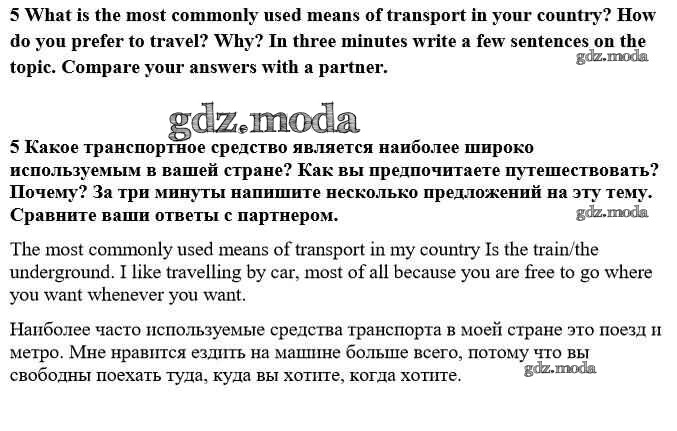 5 What is the most commonly used means of transport in your country? How do you prefer to travel? Why? In three minutes write a few sentences on the topic. Compare your answers with a partner.

gdz.moda

gdz.moda

5 Какое транспортное средство является наиболее широко используемым в вашей стране? Как вы предпочитаете путешествовать? Почему? За три минуты напишите несколько предложений на эту тему. Сравните ваши ответы с партнером.

gdz.moda

The most commonly used means of transport in my country Is the train/the underground. I like travelling by car, most of all because you are free to go where you want whenever you want.

Наиболее часто используемые средства транспорта в моей стране это поезд и метро. Мне нравится ездить на машине больше всего, потому что вы свободны поехать туда, куда вы хотите, когда хотите.

gdz.moda